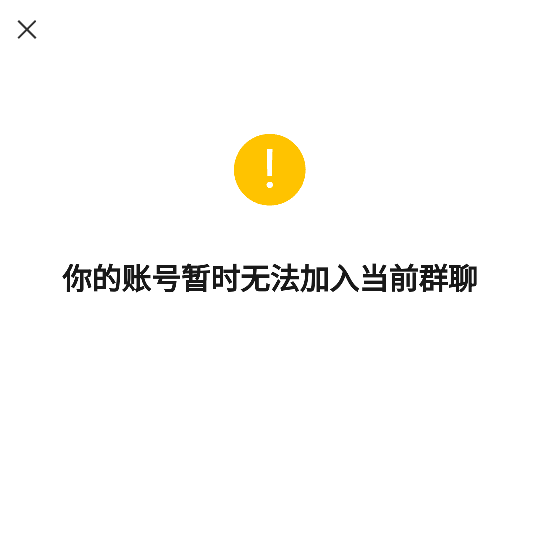 你的账号暂时无法加入当前群聊